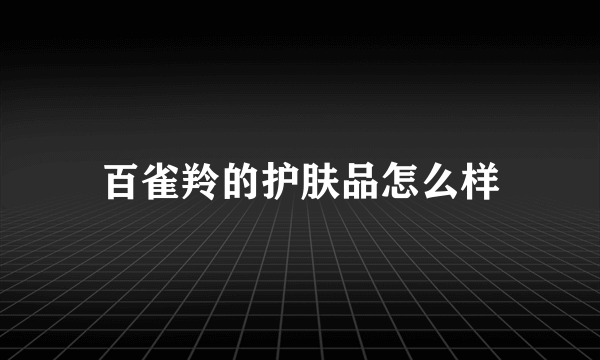 百雀羚的护肤品怎么样